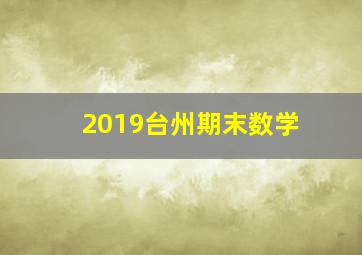 2019台州期末数学